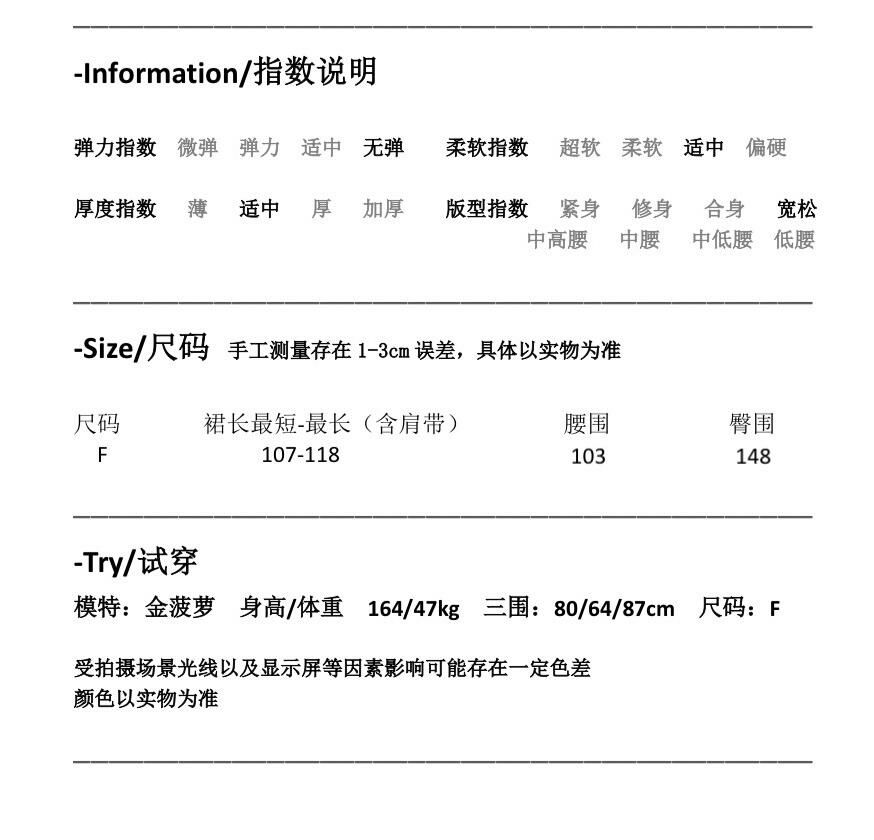 -Information/指数说明

弹力指数 微弹 弹力 适中 无弹 柔软指数 超软 柔软 适中 偏硬

厚度指数 薄 适中 厚 加厚 版型指数 紧身 修身 合身 宽松
中高腰 中腰 中低腰 低腰

-Size/尺码 手工测量存在 1-3cm 误差，具体以实物为准

| 尺码 | 裙长最短-最长（含肩带） | 腰围 | 臀围 |
|---|---|---|---|
| F | 107-118 | 103 | 148 |

-Try/试穿

模特：金菠萝 身高/体重 164/47kg 三围：80/64/87cm 尺码：F

受拍摄场景光线以及显示屏等因素影响可能存在一定色差
颜色以实物为准